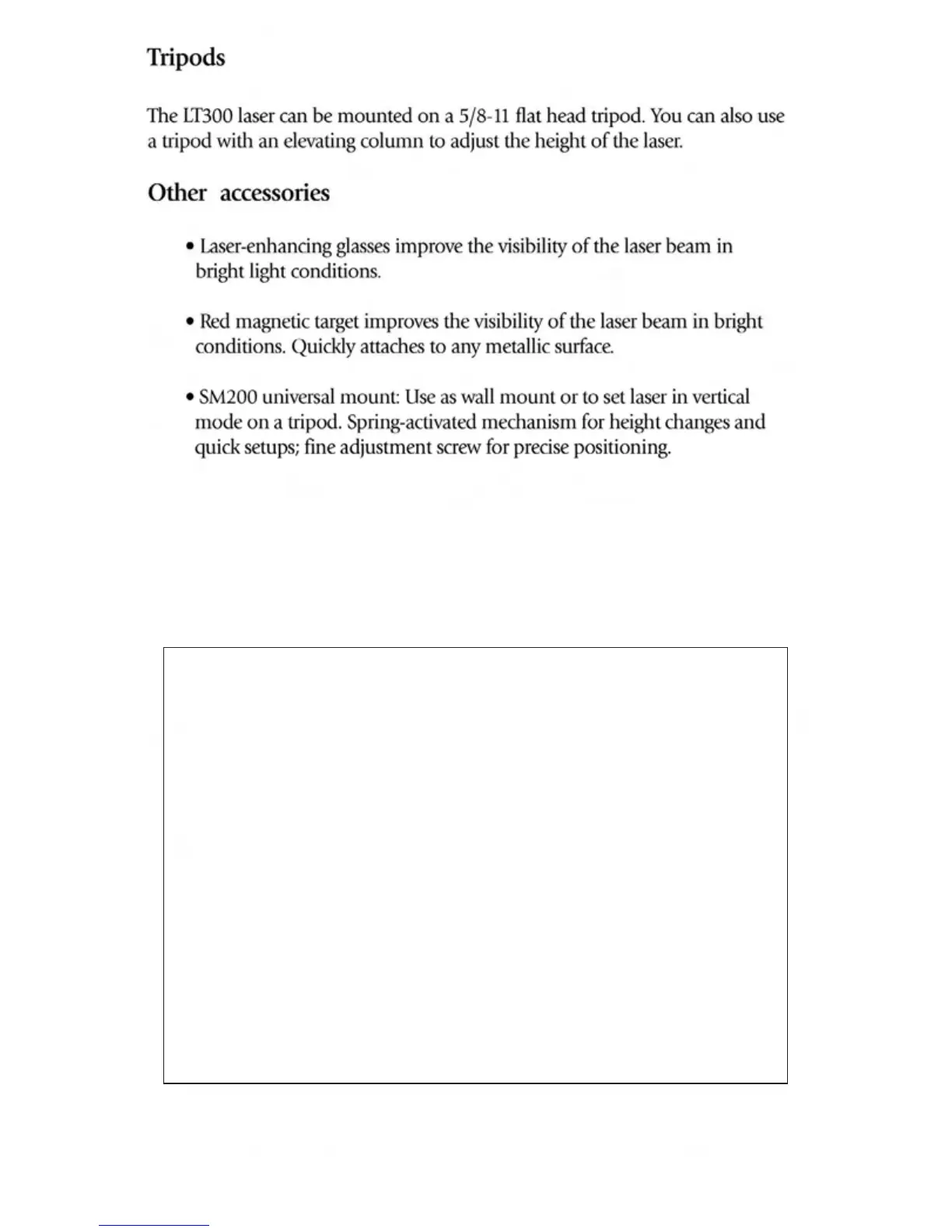 Tripods

The LT300 laser can be mounted on a 5/8-11 flat head tripod. You can also use a tripod with an elevating column to adjust the height of the laser.

Other accessories

• Laser-enhancing glasses improve the visibility of the laser beam in bright light conditions.

• Red magnetic target improves the visibility of the laser beam in bright conditions. Quickly attaches to any metallic surface.

• SM200 universal mount: Use as wall mount or to set laser in vertical mode on a tripod. Spring-activated mechanism for height changes and quick setups; fine adjustment screw for precise positioning.